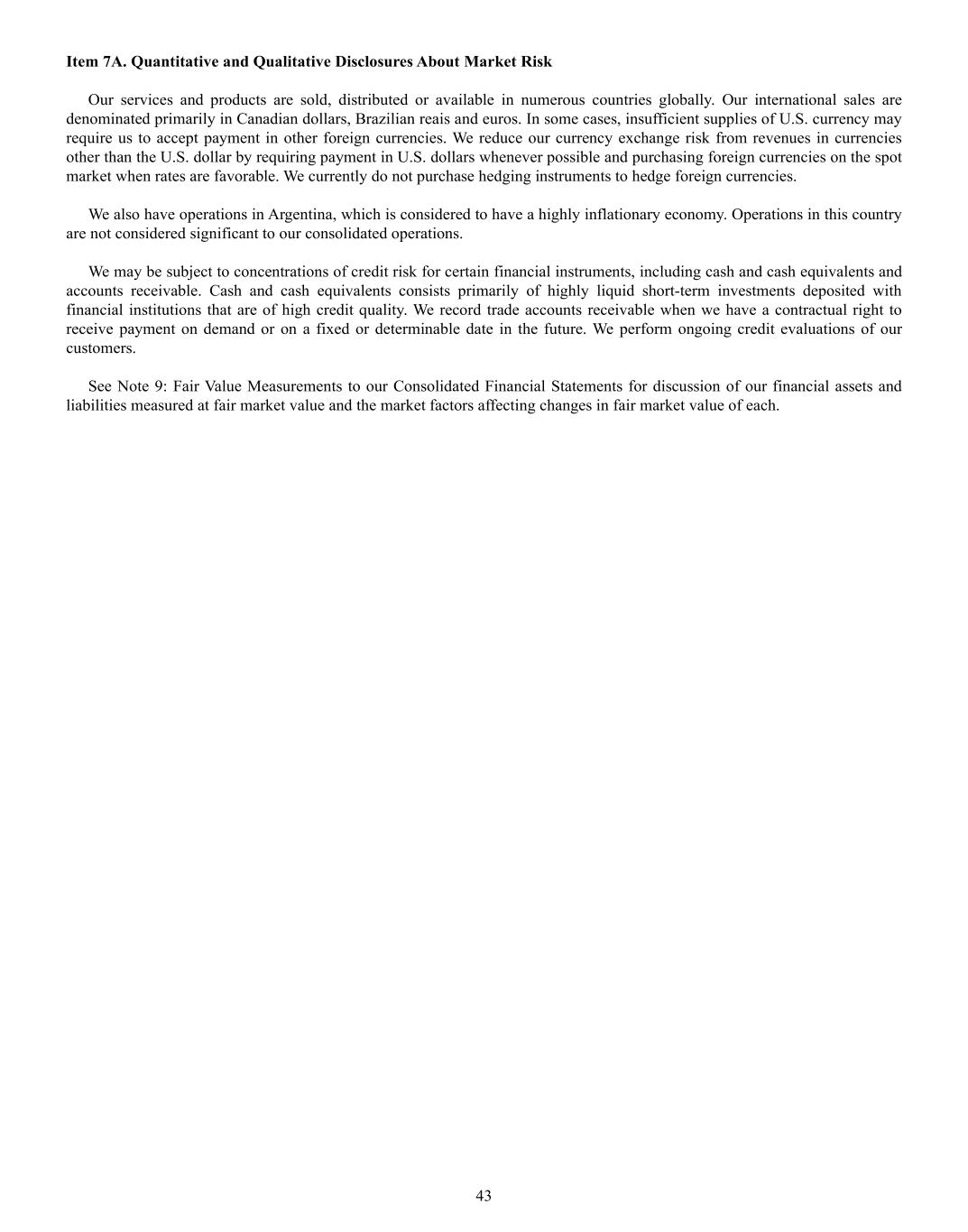 Item 7A. Quantitative and Qualitative Disclosures About Market Risk

Our services and products are sold, distributed or available in numerous countries globally. Our international sales are denominated primarily in Canadian dollars, Brazilian reais and euros. In some cases, insufficient supplies of U.S. currency may require us to accept payment in other foreign currencies. We reduce our currency exchange risk from revenues in currencies other than the U.S. dollar by requiring payment in U.S. dollars whenever possible and purchasing foreign currencies on the spot market when rates are favorable. We currently do not purchase hedging instruments to hedge foreign currencies.

We also have operations in Argentina, which is considered to have a highly inflationary economy. Operations in this country are not considered significant to our consolidated operations.

We may be subject to concentrations of credit risk for certain financial instruments, including cash and cash equivalents and accounts receivable. Cash and cash equivalents consists primarily of highly liquid short-term investments deposited with financial institutions that are of high credit quality. We record trade accounts receivable when we have a contractual right to receive payment on demand or on a fixed or determinable date in the future. We perform ongoing credit evaluations of our customers.

See Note 9: Fair Value Measurements to our Consolidated Financial Statements for discussion of our financial assets and liabilities measured at fair market value and the market factors affecting changes in fair market value of each.

43